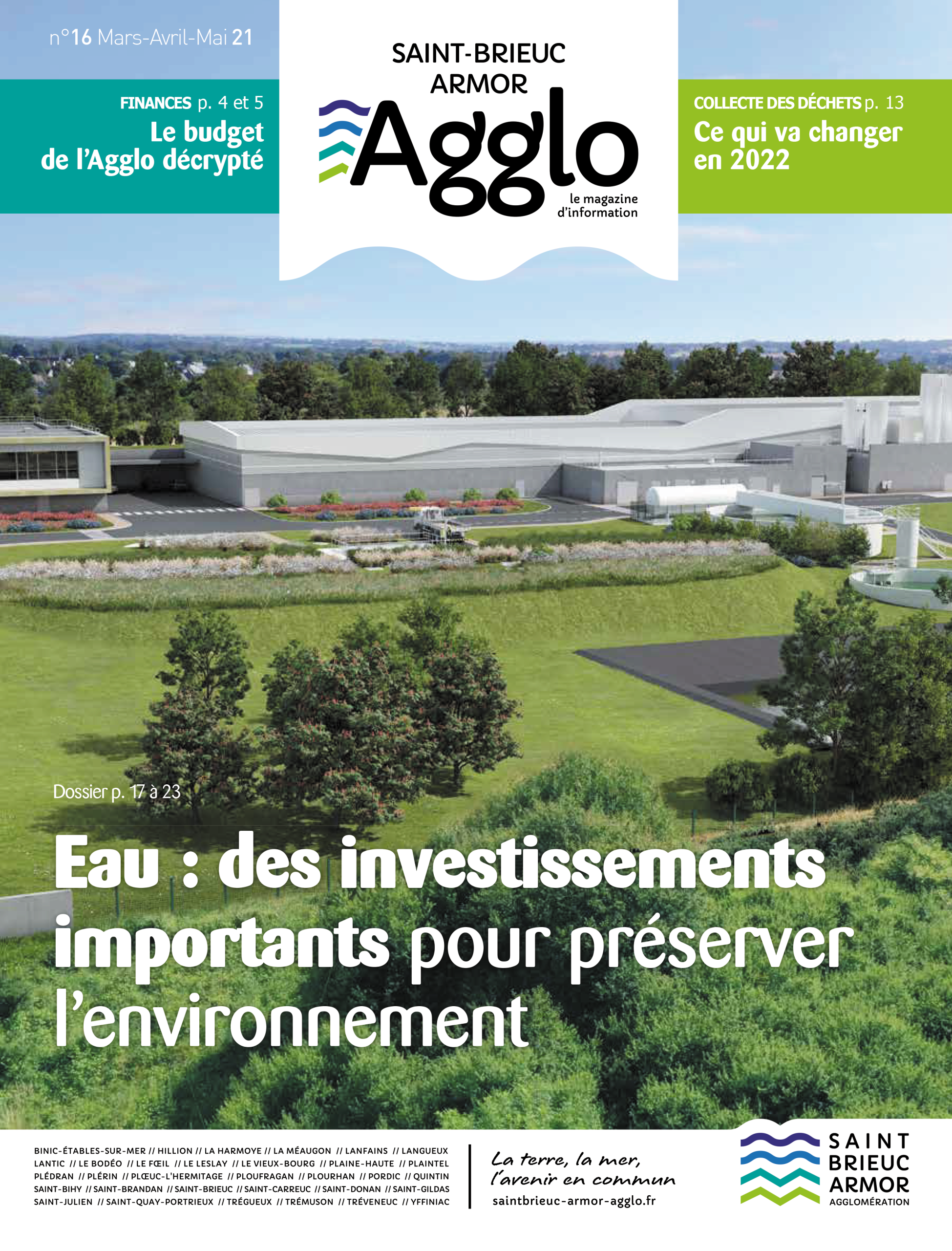 n°16 Mars-Avril-Mai 21

FINANCES p. 4 et 5
Le budget de l'Agglo décrypté

SAINT-BRIEUC ARMOR
Agglo
le magazine d'information

COLLECTE DES DÉCHETS p. 13
Ce qui va changer en 2022

Dossier p. 17 à 23

Eau : des investissements importants pour préserver l'environnement

BINIC-ÉTABLES-SUR-MER // HILLION // LA HARMOYE // LA MÉAUGON // LANFAINS // LANGUEUX LANTIC // LE BODÉO // LE FŒIL // LE LESLAY // LE VIEUX-BOURG // PLAINE-HAUTE // PLAINTEL PLÉDRAN // PLÉRIN // PLŒUC-L'HERMITAGE // PLOUFRAGAN // PLOURHAN // PORDIC // QUINTIN SAINT-BIHY // SAINT-BRANDAN // SAINT-BRIEUC // SAINT-CARREUC // SAINT-DONAN // SAINT-GILDAS SAINT-JULIEN // SAINT-QUAY-PORTRIEUX // TRÉGUEUX // TRÉMUSON // TRÉVENEUC // YFFINIAC

La terre, la mer,
l'avenir en commun
saintbrieuc-armor-agglo.fr

SAINT
BRIEUC
ARMOR
AGGLOMÉRATION